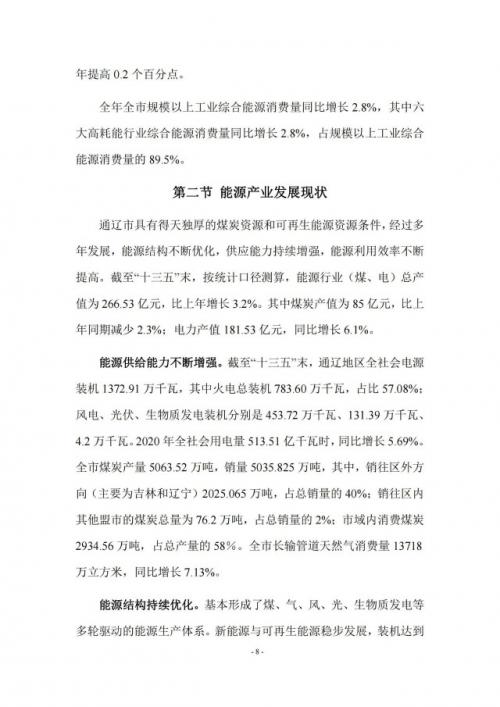 年提高 0.2 个百分点。

全年全市规模以上工业综合能源消费量同比增长 2.8%，其中六大高耗能行业综合能源消费量同比增长 2.8%，占规模以上工业综合能源消费量的 89.5%。

第二节 能源产业发展现状

通辽市具有得天独厚的煤炭资源和可再生能源资源条件，经过多年发展，能源结构不断优化，供应能力持续增强，能源利用效率不断提高。截至“十三五”末，按统计口径测算，能源行业（煤、电）总产值为 266.53 亿元，比上年增长 3.2%。其中煤炭产值为 85 亿元，比上年同期减少 2.3%；电力产值 181.53 亿元，同比增长 6.1%。

能源供给能力不断增强。截至“十三五”末，通辽地区全社会电源装机 1372.91 万千瓦，其中火电总装机 783.60 万千瓦，占比 57.08%；风电、光伏、生物质发电装机分别是 453.72 万千瓦、131.39 万千瓦、4.2 万千瓦。2020 年全社会用电量 513.51 亿千瓦时，同比增长 5.69%。全市煤炭产量 5063.52 万吨，销量 5035.825 万吨，其中，销往区外方向（主要为吉林和辽宁）2025.065 万吨，占总销量的 40%；销往区内其他盟市的煤炭总量为 76.2 万吨，占总销量的 2%；市域内消费煤炭 2934.56 万吨，占总产量的 58%。全市长输管道天然气消费量 13718 万立方米，同比增长 7.13%。

能源结构持续优化。基本形成了煤、气、风、光、生物质发电等多轮驱动的能源生产体系。新能源与可再生能源稳步发展，装机达到

- 8 -